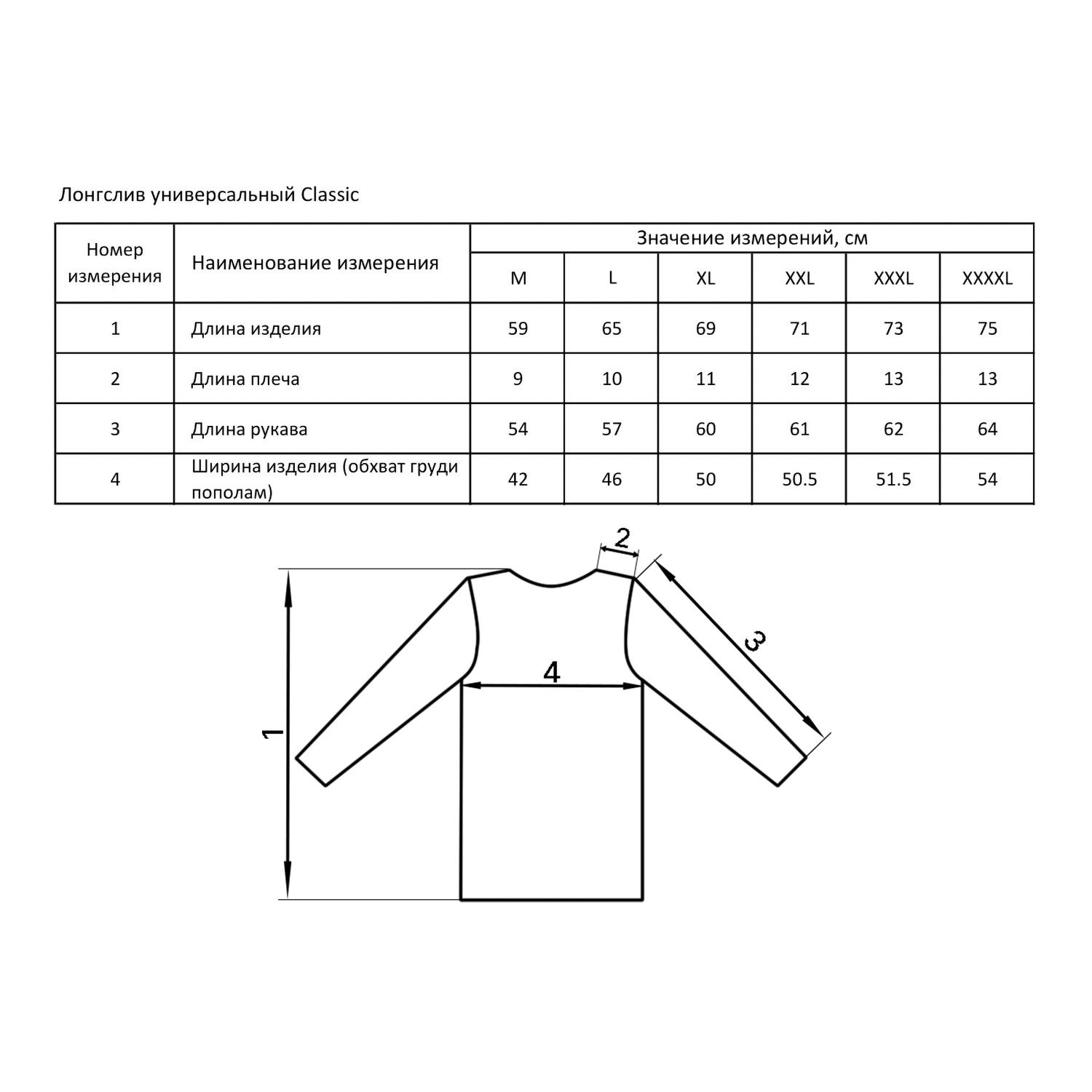 Лонгслив универсальный Classic

| Номер измерения | Наименование измерения | Значение измерений, см | | | | | |
|---|---|---|---|---|---|---|---|
| | | M | L | XL | XXL | XXXL | XXXXL |
| 1 | Длина изделия | 59 | 65 | 69 | 71 | 73 | 75 |
| 2 | Длина плеча | 9 | 10 | 11 | 12 | 13 | 13 |
| 3 | Длина рукава | 54 | 57 | 60 | 61 | 62 | 64 |
| 4 | Ширина изделия (обхват груди пополам) | 42 | 46 | 50 | 50.5 | 51.5 | 54 |

2
3
4
1